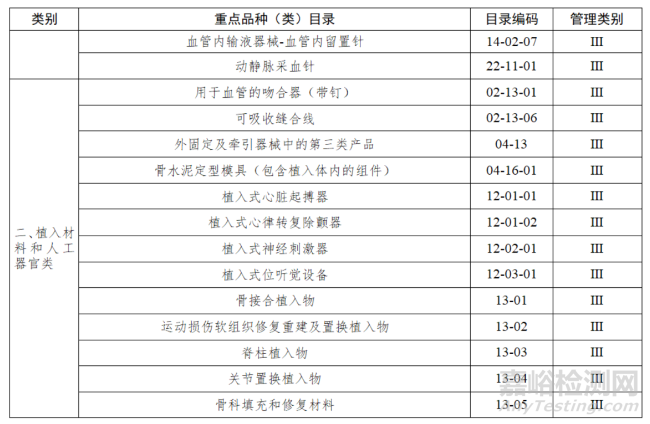 | 类别 | 重点品种（类）目录 | 目录编码 | 管理类别 |
|---|---|---|---|
|  | 血管内输液器械-血管内留置针 | 14-02-07 | III |
|  | 动静脉采血针 | 22-11-01 | III |
| 二、植入材料和人工器官类 | 用于血管的吻合器（带钉） | 02-13-01 | III |
|  | 可吸收缝合线 | 02-13-06 | III |
|  | 外固定及牵引器械中的第三类产品 | 04-13 | III |
|  | 骨水泥定型模具（包含植入体内的组件） | 04-16-01 | III |
|  | 植入式心脏起搏器 | 12-01-01 | III |
|  | 植入式心律转复除颤器 | 12-01-02 | III |
|  | 植入式神经刺激器 | 12-02-01 | III |
|  | 植入式位听觉设备 | 12-03-01 | III |
|  | 骨接合植入物 | 13-01 | III |
|  | 运动损伤软组织修复重建及置换植入物 | 13-02 | III |
|  | 脊柱植入物 | 13-03 | III |
|  | 关节置换植入物 | 13-04 | III |
|  | 骨科填充和修复材料 | 13-05 | III |

嘉峪检测网
AnyTesting.com